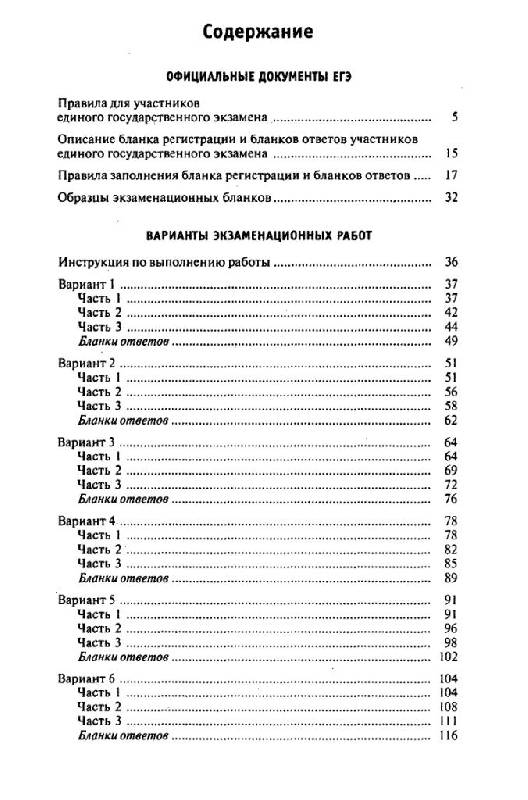 Содержание

ОФИЦИАЛЬНЫЕ ДОКУМЕНТЫ ЕГЭ

Правила для участников единого государственного экзамена ........ 5

Описание бланка регистрации и бланков ответов участников единого государственного экзамена ........ 15

Правила заполнения бланка регистрации и бланков ответов ........ 17

Образцы экзаменационных бланков ........ 32

ВАРИАНТЫ ЭКЗАМЕНАЦИОННЫХ РАБОТ

Инструкция по выполнению работы ........ 36

Вариант 1 ........ 37
Часть 1 ........ 37
Часть 2 ........ 42
Часть 3 ........ 44
Бланки ответов ........ 49

Вариант 2 ........ 51
Часть 1 ........ 51
Часть 2 ........ 56
Часть 3 ........ 58
Бланки ответов ........ 62

Вариант 3 ........ 64
Часть 1 ........ 64
Часть 2 ........ 69
Часть 3 ........ 72
Бланки ответов ........ 76

Вариант 4 ........ 78
Часть 1 ........ 78
Часть 2 ........ 82
Часть 3 ........ 85
Бланки ответов ........ 89

Вариант 5 ........ 91
Часть 1 ........ 91
Часть 2 ........ 96
Часть 3 ........ 98
Бланки ответов ........ 102

Вариант 6 ........ 104
Часть 1 ........ 104
Часть 2 ........ 108
Часть 3 ........ 111
Бланки ответов ........ 116